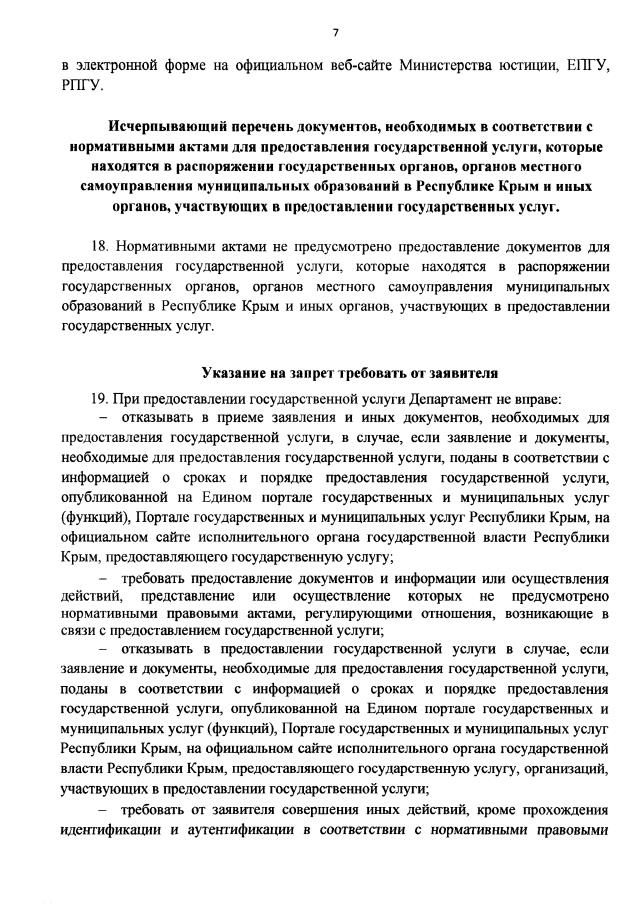 7

в электронной форме на официальном веб-сайте Министерства юстиции, ЕПГУ, РПГУ.

Исчерпывающий перечень документов, необходимых в соответствии с нормативными актами для предоставления государственной услуги, которые находятся в распоряжении государственных органов, органов местного самоуправления муниципальных образований в Республике Крым и иных органов, участвующих в предоставлении государственных услуг.

18. Нормативными актами не предусмотрено предоставление документов для предоставления государственной услуги, которые находятся в распоряжении государственных органов, органов местного самоуправления муниципальных образований в Республике Крым и иных органов, участвующих в предоставлении государственных услуг.

Указание на запрет требовать от заявителя

19. При предоставлении государственной услуги Департамент не вправе:

– отказывать в приеме заявления и иных документов, необходимых для предоставления государственной услуги, в случае, если заявление и документы, необходимые для предоставления государственной услуги, поданы в соответствии с информацией о сроках и порядке предоставления государственной услуги, опубликованной на Едином портале государственных и муниципальных услуг (функций), Портале государственных и муниципальных услуг Республики Крым, на официальном сайте исполнительного органа государственной власти Республики Крым, предоставляющего государственную услугу;

– требовать предоставление документов и информации или осуществления действий, представление или осуществление которых не предусмотрено нормативными правовыми актами, регулирующими отношения, возникающие в связи с предоставлением государственной услуги;

– отказывать в предоставлении государственной услуги в случае, если заявление и документы, необходимые для предоставления государственной услуги, поданы в соответствии с информацией о сроках и порядке предоставления государственной услуги, опубликованной на Едином портале государственных и муниципальных услуг (функций), Портале государственных и муниципальных услуг Республики Крым, на официальном сайте исполнительного органа государственной власти Республики Крым, предоставляющего государственную услугу, организаций, участвующих в предоставлении государственной услуги;

– требовать от заявителя совершения иных действий, кроме прохождения идентификации и аутентификации в соответствии с нормативными правовыми